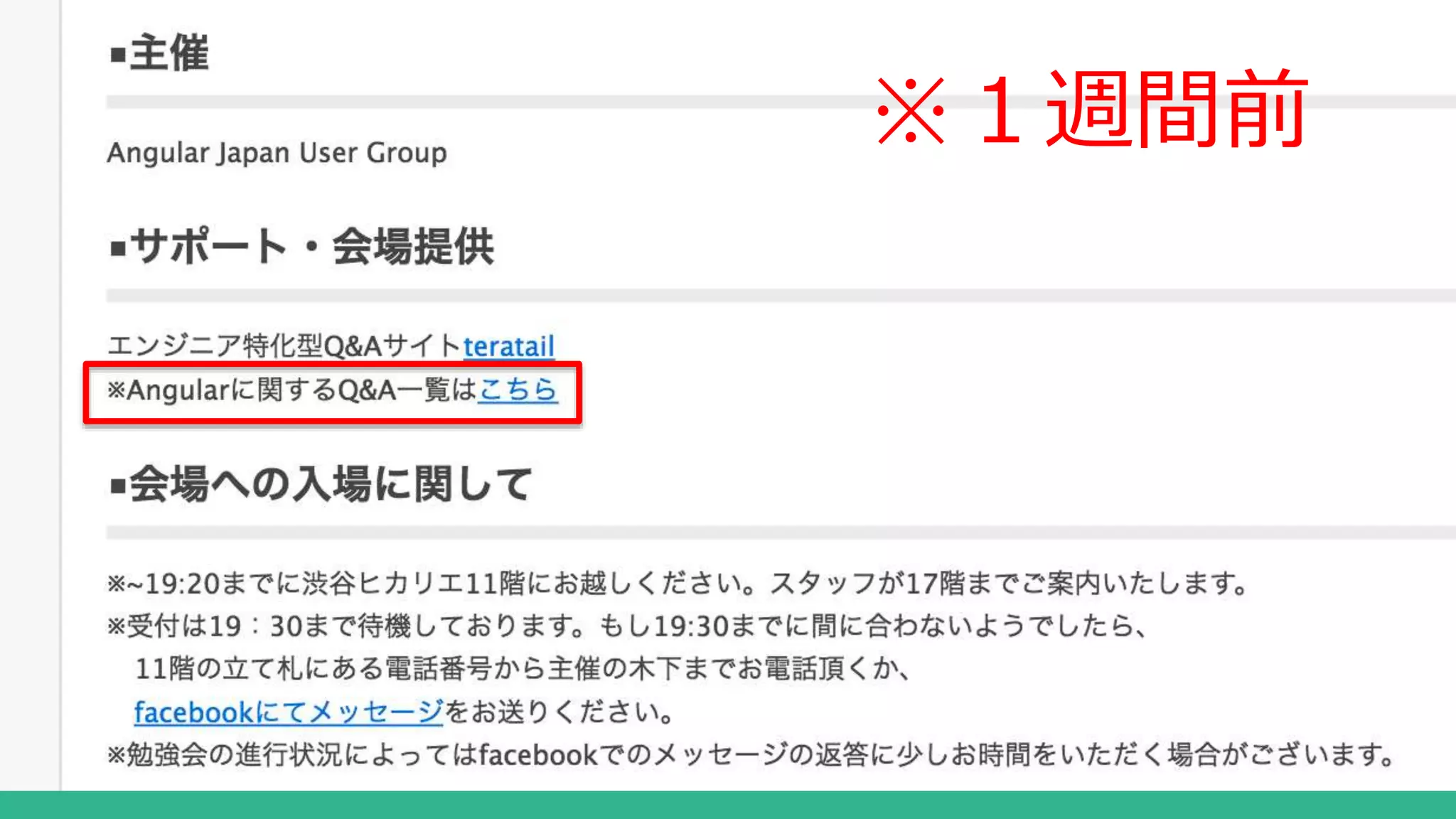 ■主催

※１週間前

Angular Japan User Group

■サポート・会場提供

エンジニア特化型Q&Aサイトteratail
※Angularに関するQ&A一覧はこちら

■会場への入場に関して

※~19:20までに渋谷ヒカリエ11階にお越しください。スタッフが17階までご案内いたします。
※受付は19：30まで待機しております。もし19:30までに間に合わないようでしたら、
11階の立て札にある電話番号から主催の木下までお電話頂くか、
facebookにてメッセージをお送りください。
※勉強会の進行状況によってはfacebookでのメッセージの返答に少しお時間をいただく場合がございます。